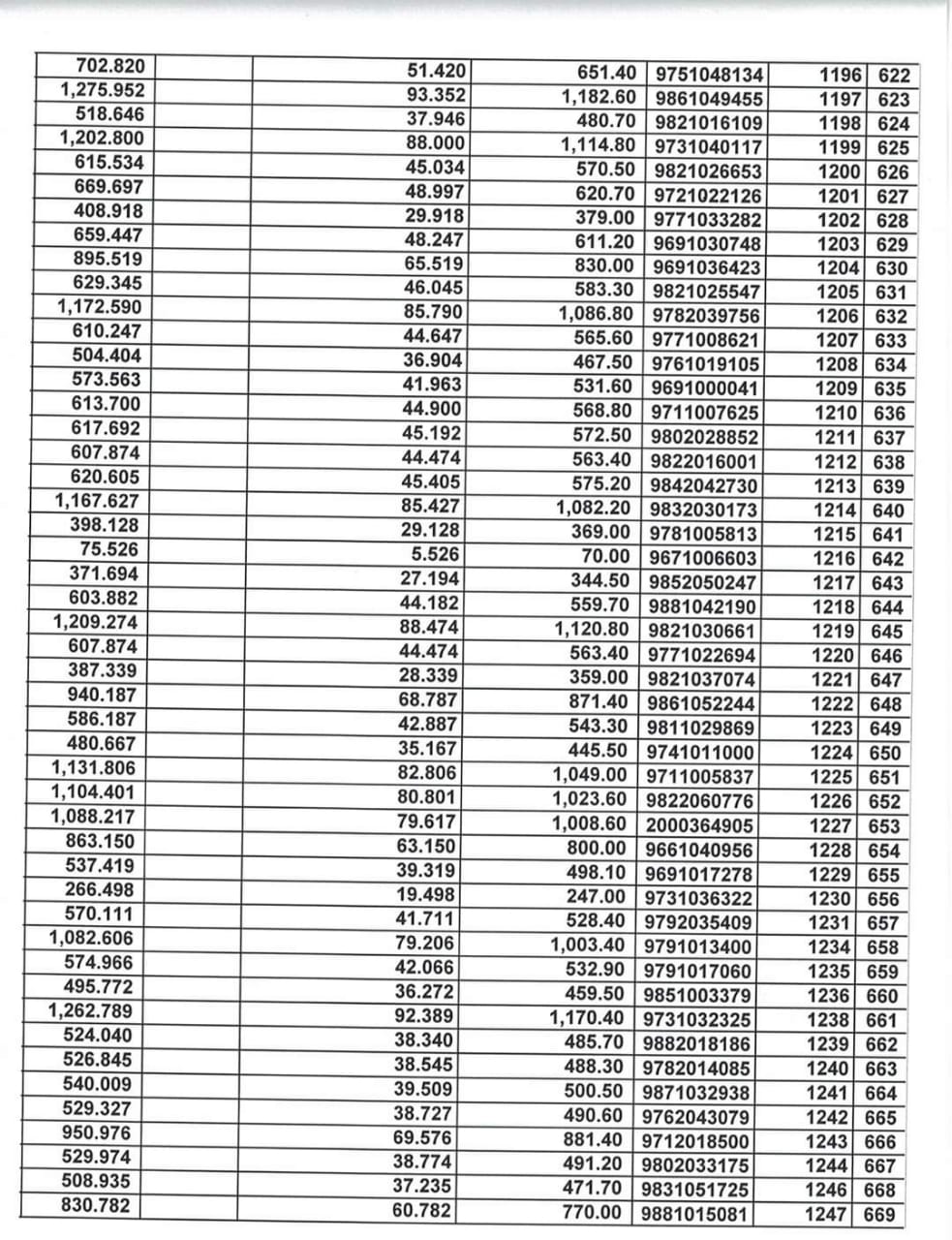 | 702.820 | | 51.420 | 651.40 | 9751048134 | 1196 | 622 |
|---|---|---|---|---|---|---|
| 1,275.952 | | 93.352 | 1,182.60 | 9861049455 | 1197 | 623 |
| 518.646 | | 37.946 | 480.70 | 9821016109 | 1198 | 624 |
| 1,202.800 | | 88.000 | 1,114.80 | 9731040117 | 1199 | 625 |
| 615.534 | | 45.034 | 570.50 | 9821026653 | 1200 | 626 |
| 669.697 | | 48.997 | 620.70 | 9721022126 | 1201 | 627 |
| 408.918 | | 29.918 | 379.00 | 9771033282 | 1202 | 628 |
| 659.447 | | 48.247 | 611.20 | 9691030748 | 1203 | 629 |
| 895.519 | | 65.519 | 830.00 | 9691036423 | 1204 | 630 |
| 629.345 | | 46.045 | 583.30 | 9821025547 | 1205 | 631 |
| 1,172.590 | | 85.790 | 1,086.80 | 9782039756 | 1206 | 632 |
| 610.247 | | 44.647 | 565.60 | 9771008621 | 1207 | 633 |
| 504.404 | | 36.904 | 467.50 | 9761019105 | 1208 | 634 |
| 573.563 | | 41.963 | 531.60 | 9691000041 | 1209 | 635 |
| 613.700 | | 44.900 | 568.80 | 9711007625 | 1210 | 636 |
| 617.692 | | 45.192 | 572.50 | 9802028852 | 1211 | 637 |
| 607.874 | | 44.474 | 563.40 | 9822016001 | 1212 | 638 |
| 620.605 | | 45.405 | 575.20 | 9842042730 | 1213 | 639 |
| 1,167.627 | | 85.427 | 1,082.20 | 9832030173 | 1214 | 640 |
| 398.128 | | 29.128 | 369.00 | 9781005813 | 1215 | 641 |
| 75.526 | | 5.526 | 70.00 | 9671006603 | 1216 | 642 |
| 371.694 | | 27.194 | 344.50 | 9852050247 | 1217 | 643 |
| 603.882 | | 44.182 | 559.70 | 9881042190 | 1218 | 644 |
| 1,209.274 | | 88.474 | 1,120.80 | 9821030661 | 1219 | 645 |
| 607.874 | | 44.474 | 563.40 | 9771022694 | 1220 | 646 |
| 387.339 | | 28.339 | 359.00 | 9821037074 | 1221 | 647 |
| 940.187 | | 68.787 | 871.40 | 9861052244 | 1222 | 648 |
| 586.187 | | 42.887 | 543.30 | 9811029869 | 1223 | 649 |
| 480.667 | | 35.167 | 445.50 | 9741011000 | 1224 | 650 |
| 1,131.806 | | 82.806 | 1,049.00 | 9711005837 | 1225 | 651 |
| 1,104.401 | | 80.801 | 1,023.60 | 9822060776 | 1226 | 652 |
| 1,088.217 | | 79.617 | 1,008.60 | 2000364905 | 1227 | 653 |
| 863.150 | | 63.150 | 800.00 | 9661040956 | 1228 | 654 |
| 537.419 | | 39.319 | 498.10 | 9691017278 | 1229 | 655 |
| 266.498 | | 19.498 | 247.00 | 9731036322 | 1230 | 656 |
| 570.111 | | 41.711 | 528.40 | 9792035409 | 1231 | 657 |
| 1,082.606 | | 79.206 | 1,003.40 | 9791013400 | 1234 | 658 |
| 574.966 | | 42.066 | 532.90 | 9791017060 | 1235 | 659 |
| 495.772 | | 36.272 | 459.50 | 9851003379 | 1236 | 660 |
| 1,262.789 | | 92.389 | 1,170.40 | 9731032325 | 1238 | 661 |
| 524.040 | | 38.340 | 485.70 | 9882018186 | 1239 | 662 |
| 526.845 | | 38.545 | 488.30 | 9782014085 | 1240 | 663 |
| 540.009 | | 39.509 | 500.50 | 9871032938 | 1241 | 664 |
| 529.327 | | 38.727 | 490.60 | 9762043079 | 1242 | 665 |
| 950.976 | | 69.576 | 881.40 | 9712018500 | 1243 | 666 |
| 529.974 | | 38.774 | 491.20 | 9802033175 | 1244 | 667 |
| 508.935 | | 37.235 | 471.70 | 9831051725 | 1246 | 668 |
| 830.782 | | 60.782 | 770.00 | 9881015081 | 1247 | 669 |